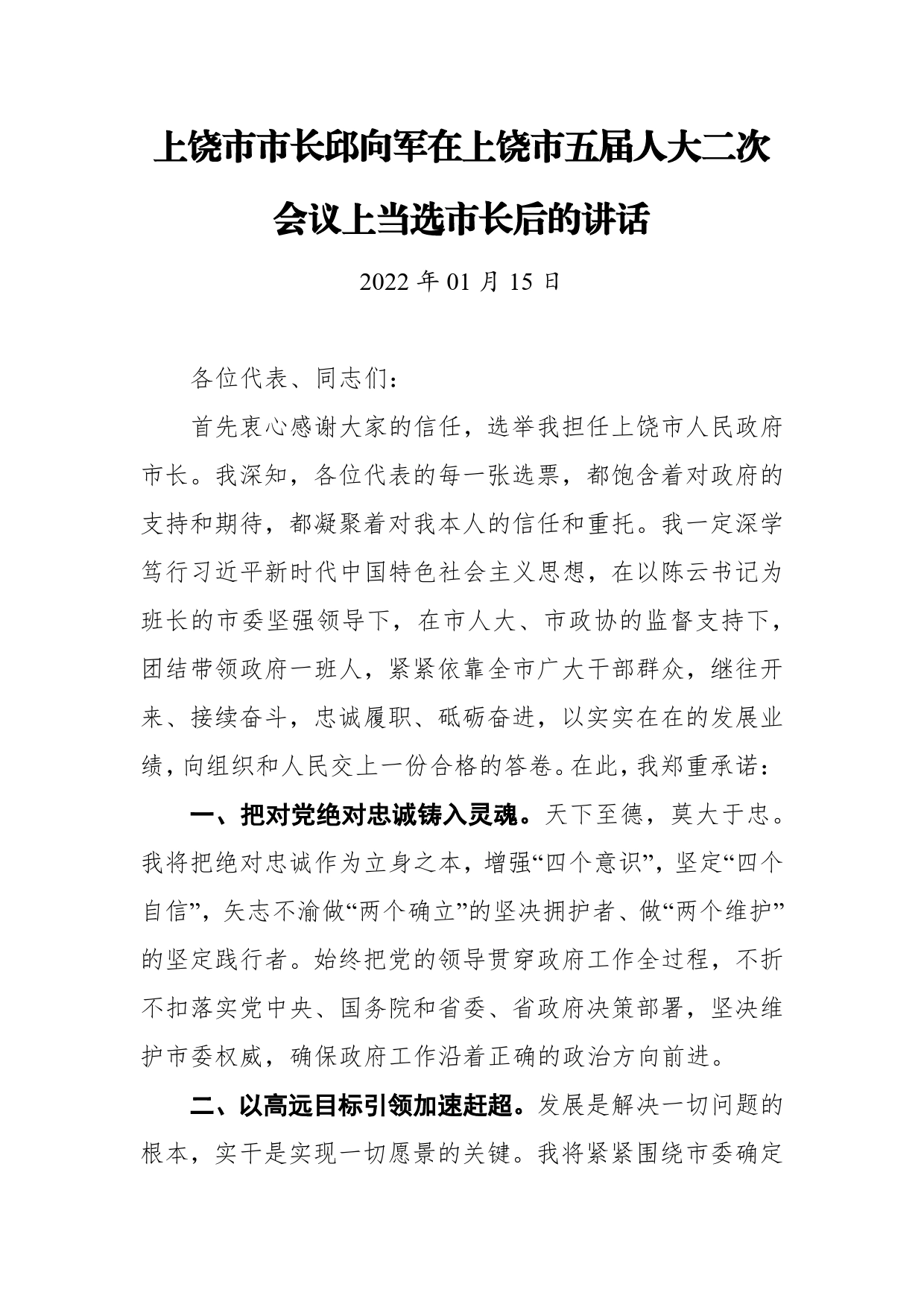 上饶市市长邱向军在上饶市五届人大二次会议上当选市长后的讲话

2022 年 01 月 15 日

各位代表、同志们：

首先衷心感谢大家的信任，选举我担任上饶市人民政府市长。我深知，各位代表的每一张选票，都饱含着对政府的支持和期待，都凝聚着对我本人的信任和重托。我一定深学笃行习近平新时代中国特色社会主义思想，在以陈云书记为班长的市委坚强领导下，在市人大、市政协的监督支持下，团结带领政府一班人，紧紧依靠全市广大干部群众，继往开来、接续奋斗，忠诚履职、砥砺奋进，以实实在在的发展业绩，向组织和人民交上一份合格的答卷。在此，我郑重承诺：

一、把对党绝对忠诚铸入灵魂。天下至德，莫大于忠。我将把绝对忠诚作为立身之本，增强“四个意识”，坚定“四个自信”，矢志不渝做“两个确立”的坚决拥护者、做“两个维护”的坚定践行者。始终把党的领导贯穿政府工作全过程，不折不扣落实党中央、国务院和省委、省政府决策部署，坚决维护市委权威，确保政府工作沿着正确的政治方向前进。

二、以高远目标引领加速赶超。发展是解决一切问题的根本，实干是实现一切愿景的关键。我将紧紧围绕市委确定